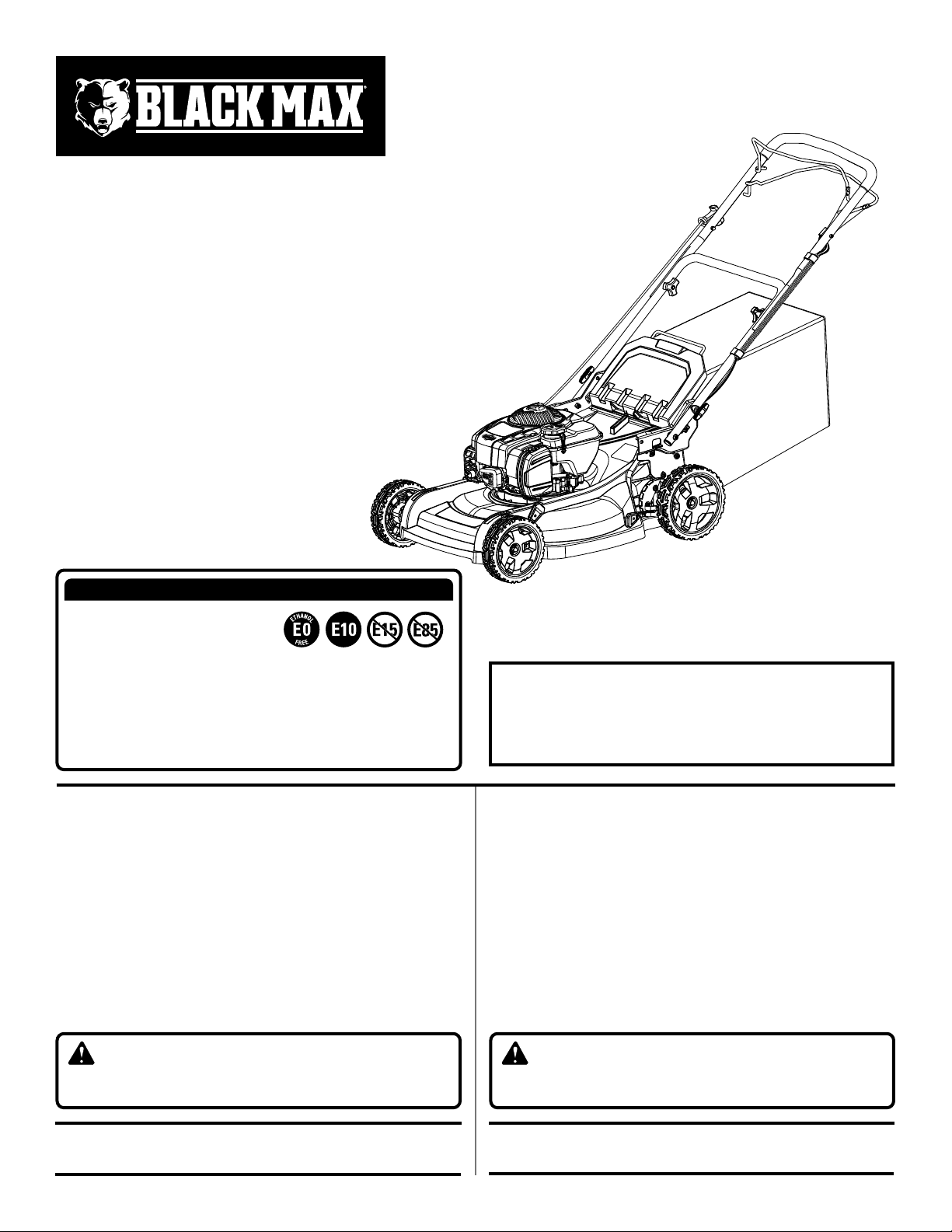 BLACK MAX®

ETHANOL E0 FREE

E10

E15

E85